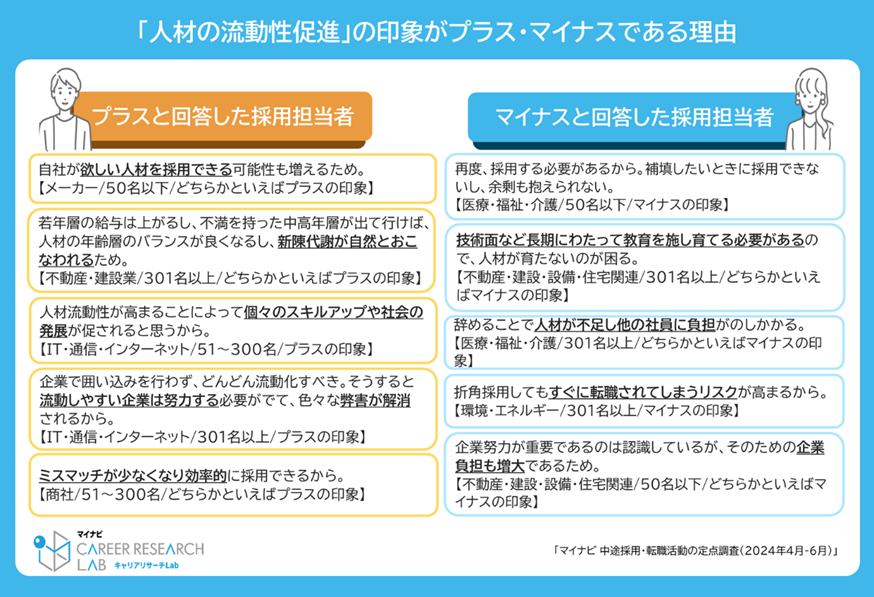 「人材の流動性促進」の印象がプラス・マイナスである理由

プラスと回答した採用担当者

自社が欲しい人材を採用できる可能性も増えるため。
【メーカー/50名以下/どちらかといえばプラスの印象】

若年層の給与は上がるし、不満を持った中高年層が出て行けば、人材の年齢層のバランスが良くなるし、新陳代謝が自然とおこなわれるため。
【不動産・建設業/301名以上/どちらかといえばプラスの印象】

人材流動性が高まることによって個々のスキルアップや社会の発展が促されると思うから。
【IT・通信・インターネット/51～300名/プラスの印象】

企業で囲い込みを行わず、どんどん流動化すべき。そうすると流動しやすい企業は努力する必要がでて、色々な弊害が解消されるから。
【IT・通信・インターネット/301名以上/プラスの印象】

ミスマッチが少なくなり効率的に採用できるから。
【商社/51～300名/どちらかといえばプラスの印象】

マイナスと回答した採用担当者

再度、採用する必要があるから。補填したいときに採用できないし、余剰も抱えられない。
【医療・福祉・介護/50名以下/マイナスの印象】

技術面など長期にわたって教育を施し育てる必要があるので、人材が育たないのが困る。
【不動産・建設・設備・住宅関連/301名以上/どちらかといえばマイナスの印象】

辞めることで人材が不足し他の社員に負担がのしかかる。
【医療・福祉・介護/301名以上/どちらかといえばマイナスの印象】

折角採用してもすぐに転職されてしまうリスクが高まるから。
【環境・エネルギー/301名以上/マイナスの印象】

企業努力が重要であるのは認識しているが、そのための企業負担も増大であるため。
【不動産・建設・設備・住宅関連/50名以下/どちらかといえばマイナスの印象】

マイナビ
CAREER RESEARCH LAB キャリアリサーチLab

「マイナビ 中途採用・転職活動の定点調査(2024年4月-6月)」